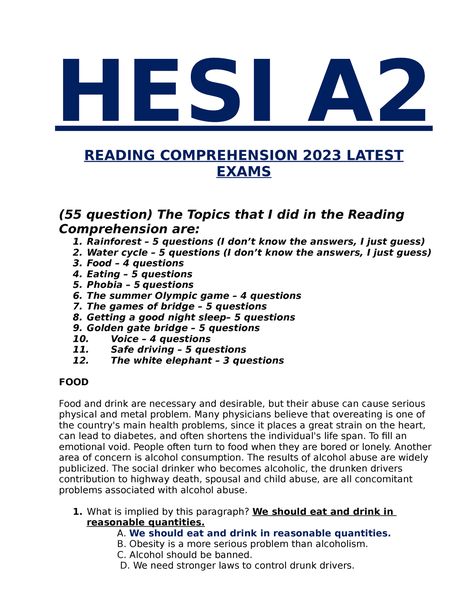 HESI A2

READING COMPREHENSION 2023 LATEST EXAMS

(55 question) The Topics that I did in the Reading Comprehension are:
1. Rainforest – 5 questions (I don't know the answers, I just guess)
2. Water cycle – 5 questions (I don't know the answers, I just guess)
3. Food – 4 questions
4. Eating – 5 questions
5. Phobia – 5 questions
6. The summer Olympic game – 4 questions
7. The games of bridge – 5 questions
8. Getting a good night sleep– 5 questions
9. Golden gate bridge – 5 questions
10. Voice – 4 questions
11. Safe driving – 5 questions
12. The white elephant – 3 questions

FOOD

Food and drink are necessary and desirable, but their abuse can cause serious physical and metal problem. Many physicians believe that overeating is one of the country's main health problems, since it places a great strain on the heart, can lead to diabetes, and often shortens the individual's life span. To fill an emotional void. People often turn to food when they are bored or lonely. Another area of concern is alcohol consumption. The results of alcohol abuse are widely publicized. The social drinker who becomes alcoholic, the drunken drivers contribution to highway death, spousal and child abuse, are all concomitant problems associated with alcohol abuse.

1. What is implied by this paragraph? We should eat and drink in reasonable quantities.
A. We should eat and drink in reasonable quantities.
B. Obesity is a more serious problem than alcoholism.
C. Alcohol should be banned.
D. We need stronger laws to control drunk drivers.